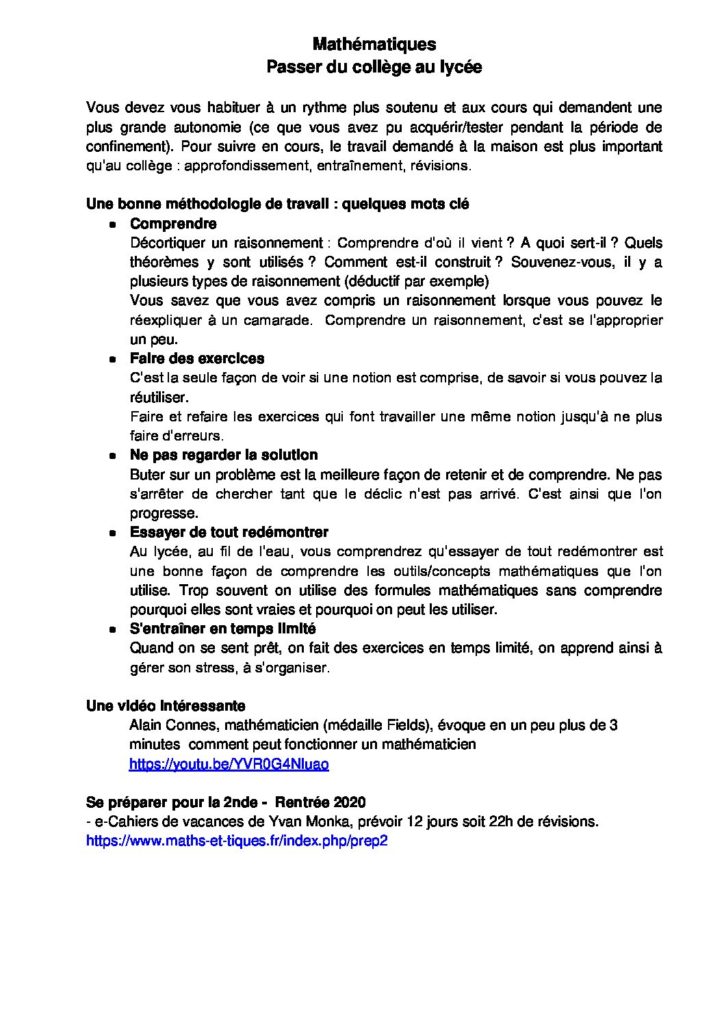 Mathématiques
Passer du collège au lycée

Vous devez vous habituer à un rythme plus soutenu et aux cours qui demandent une plus grande autonomie (ce que vous avez pu acquérir/tester pendant la période de confinement). Pour suivre en cours, le travail demandé à la maison est plus important qu'au collège : approfondissement, entraînement, révisions.

Une bonne méthodologie de travail : quelques mots clé

- Comprendre
Décortiquer un raisonnement : Comprendre d'où il vient ? A quoi sert-il ? Quels théorèmes y sont utilisés ? Comment est-il construit ? Souvenez-vous, il y a plusieurs types de raisonnement (déductif par exemple)
Vous savez que vous avez compris un raisonnement lorsque vous pouvez le réexpliquer à un camarade. Comprendre un raisonnement, c'est se l'approprier un peu.
- Faire des exercices
C'est la seule façon de voir si une notion est comprise, de savoir si vous pouvez la réutiliser.
Faire et refaire les exercices qui font travailler une même notion jusqu'à ne plus faire d'erreurs.
- Ne pas regarder la solution
Buter sur un problème est la meilleure façon de retenir et de comprendre. Ne pas s'arrêter de chercher tant que le déclic n'est pas arrivé. C'est ainsi que l'on progresse.
- Essayer de tout redémontrer
Au lycée, au fil de l'eau, vous comprendrez qu'essayer de tout redémontrer est une bonne façon de comprendre les outils/concepts mathématiques que l'on utilise. Trop souvent on utilise des formules mathématiques sans comprendre pourquoi elles sont vraies et pourquoi on peut les utiliser.
- S'entraîner en temps limité
Quand on se sent prêt, on fait des exercices en temps limité, on apprend ainsi à gérer son stress, à s'organiser.

Une vidéo intéressante
Alain Connes, mathématicien (médaille Fields), évoque en un peu plus de 3 minutes comment peut fonctionner un mathématicien
https://youtu.be/YVR0G4Nluao

Se préparer pour la 2nde - Rentrée 2020
- e-Cahiers de vacances de Yvan Monka, prévoir 12 jours soit 22h de révisions.
https://www.maths-et-tiques.fr/index.php/prep2